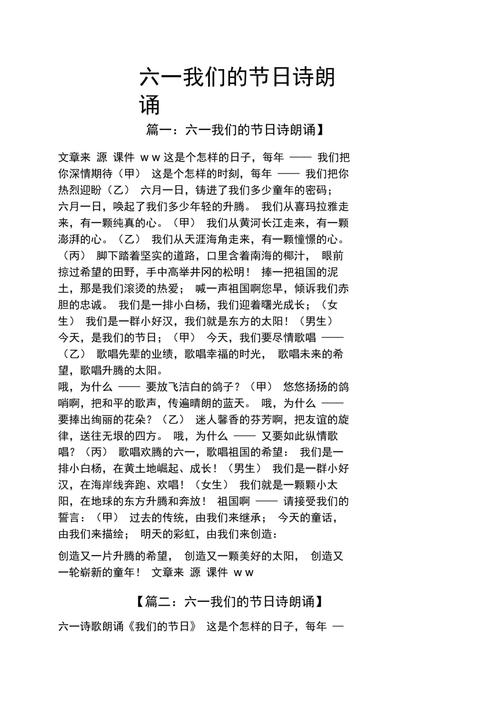 六一我们的节日诗朗诵

篇一：六一我们的节日诗朗诵】

文章来 源 课件 w w 这是个怎样的日子，每年 —— 我们把你深情期待（甲） 这是个怎样的时刻，每年 —— 我们把你热烈迎盼（乙） 六月一日，铸进了我们多少童年的密码；六月一日，唤起了我们多少年轻的升腾。 我们从喜玛拉雅走来，有一颗纯真的心。（甲） 我们从黄河长江走来，有一颗澎湃的心。（乙） 我们从天涯海角走来，有一颗憧憬的心。（丙） 脚下踏着坚实的道路，口里含着南海的椰汁， 眼前掠过希望的田野，手中高举井冈的松明！ 捧一把祖国的泥土，那是我们滚烫的热爱； 喊一声祖国啊您早，倾诉我们赤胆的忠诚。 我们是一排小白杨，我们迎着曙光成长；（女生） 我们是一群小好汉，我们就是东方的太阳！（男生） 今天，是我们的节日；（甲） 今天，我们要尽情歌唱 ——（乙） 歌唱先辈的业绩，歌唱幸福的时光， 歌唱未来的希望，歌唱升腾的太阳。
哦，为什么 —— 要放飞洁白的鸽子？（甲） 悠悠扬扬的鸽哨啊，把和平的歌声，传遍晴朗的蓝天。 哦，为什么 —— 要捧出绚丽的花朵？（乙） 迷人馨香的芬芳啊，把友谊的旋律，送往无垠的四方。 哦，为什么 —— 又要如此纵情歌唱？（丙） 歌唱欢腾的六一，歌唱祖国的希望： 我们是一排小白杨，在黄土地崛起、成长！（男生） 我们是一群小好汉，在海岸线奔跑、欢唱！（女生） 我们就是一颗颗小太阳，在地球的东方升腾和奔放！ 祖国啊 —— 请接受我们的誓言：（甲） 过去的传统，由我们来继承； 今天的童话，由我们来描绘； 明天的彩虹，由我们来创造：

创造又一片升腾的希望， 创造又一颗美好的太阳， 创造又一轮崭新的童年！ 文章来 源 课件 w w

【篇二：六一我们的节日诗朗诵】

六一诗歌朗诵《我们的节日》 这是个怎样的日子，每年 —